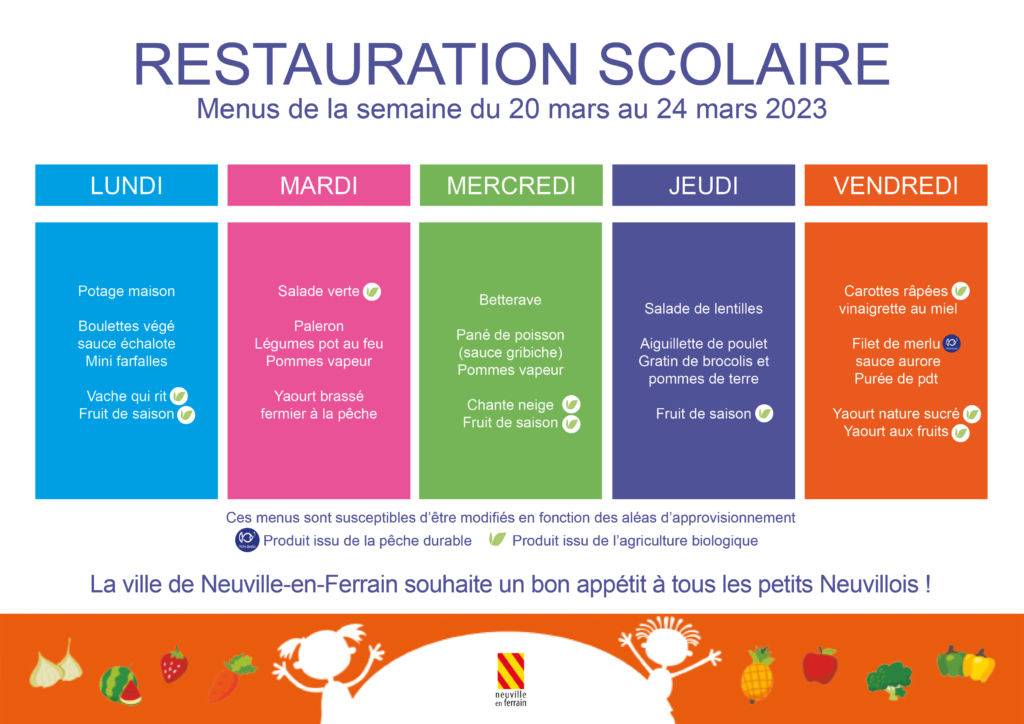 RESTAURATION SCOLAIRE
Menus de la semaine du 20 mars au 24 mars 2023

LUNDI

Potage maison

Boulettes végé
sauce échalote
Mini farfalles

Vache qui rit
Fruit de saison

MARDI

Salade verte

Paleron
Légumes pot au feu
Pommes vapeur

Yaourt brassé
fermier à la pêche

MERCREDI

Betterave

Pané de poisson
(sauce gribiche)
Pommes vapeur

Chante neige
Fruit de saison

JEUDI

Salade de lentilles

Aiguillette de poulet
Gratin de brocolis et
pommes de terre

Fruit de saison

VENDREDI

Carottes râpées
vinaigrette au miel

Filet de merlu
sauce aurore
Purée de pdt

Yaourt nature sucré
Yaourt aux fruits

Ces menus sont susceptibles d'être modifiés en fonction des aléas d'approvisionnement
Produit issu de la pêche durable Produit issu de l'agriculture biologique

La ville de Neuville-en-Ferrain souhaite un bon appétit à tous les petits Neuvillois !

neuville
en ferrain